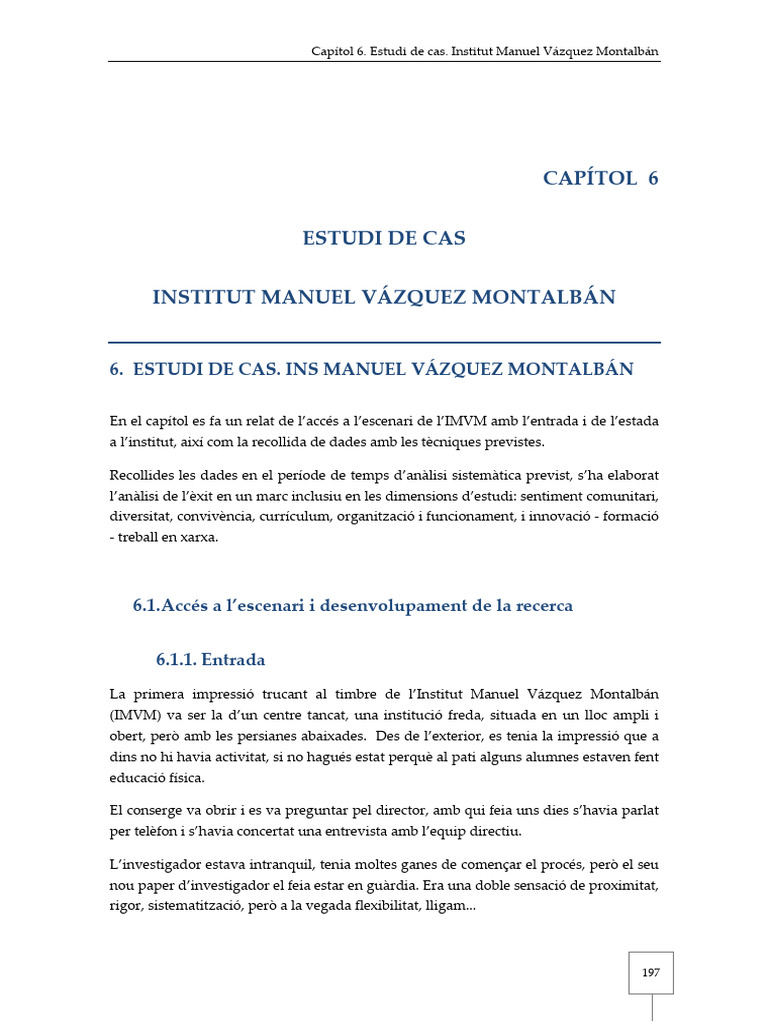 Capítol 6. Estudi de cas. Institut Manuel Vázquez Montalbán

CAPÍTOL 6

ESTUDI DE CAS

INSTITUT MANUEL VÁZQUEZ MONTALBÁN

6. ESTUDI DE CAS. INS MANUEL VÁZQUEZ MONTALBÁN

En el capítol es fa un relat de l'accés a l'escenari de l'IMVM amb l'entrada i de l'estada a l'institut, així com la recollida de dades amb les tècniques previstes.

Recollides les dades en el període de temps d'anàlisi sistemàtica previst, s'ha elaborat l'anàlisi de l'èxit en un marc inclusiu en les dimensions d'estudi: sentiment comunitari, diversitat, convivència, currículum, organització i funcionament, i innovació - formació - treball en xarxa.

6.1.Accés a l'escenari i desenvolupament de la recerca

6.1.1. Entrada

La primera impressió trucant al timbre de l'Institut Manuel Vázquez Montalbán (IMVM) va ser la d'un centre tancat, una institució freda, situada en un lloc ampli i obert, però amb les persianes abaixades. Des de l'exterior, es tenia la impressió que a dins no hi havia activitat, si no hagués estat perquè al pati alguns alumnes estaven fent educació física.

El conserge va obrir i es va preguntar pel director, amb qui feia uns dies s'havia parlat per telèfon i s'havia concertat una entrevista amb l'equip directiu.

L'investigador estava intranquil, tenia moltes ganes de començar el procés, però el seu nou paper d'investigador el feia estar en guàrdia. Era una doble sensació de proximitat, rigor, sistematització, però a la vegada flexibilitat, lligam...

197